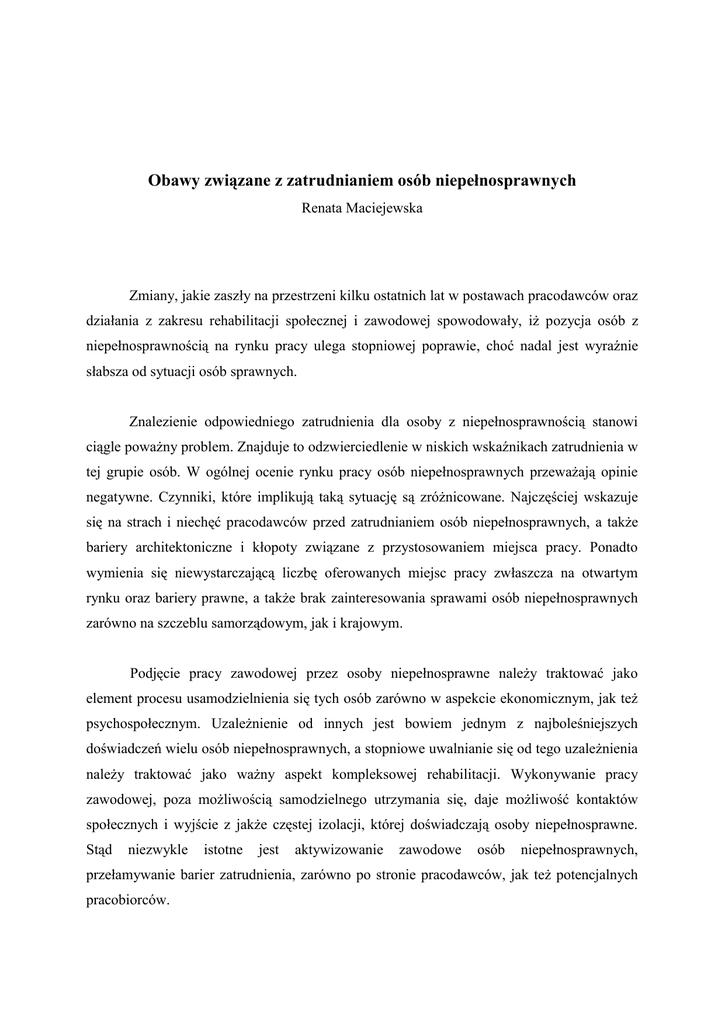 Obawy związane z zatrudnianiem osób niepełnosprawnych

Renata Maciejewska

Zmiany, jakie zaszły na przestrzeni kilku ostatnich lat w postawach pracodawców oraz działania z zakresu rehabilitacji społecznej i zawodowej spowodowały, iż pozycja osób z niepełnosprawnością na rynku pracy ulega stopniowej poprawie, choć nadal jest wyraźnie słabsza od sytuacji osób sprawnych.

Znalezienie odpowiedniego zatrudnienia dla osoby z niepełnosprawnością stanowi ciągle poważny problem. Znajduje to odzwierciedlenie w niskich wskaźnikach zatrudnienia w tej grupie osób. W ogólnej ocenie rynku pracy osób niepełnosprawnych przeważają opinie negatywne. Czynniki, które implikują taką sytuację są zróżnicowane. Najczęściej wskazuje się na strach i niechęć pracodawców przed zatrudnianiem osób niepełnosprawnych, a także bariery architektoniczne i kłopoty związane z przystosowaniem miejsca pracy. Ponadto wymienia się niewystarczającą liczbę oferowanych miejsc pracy zwłaszcza na otwartym rynku oraz bariery prawne, a także brak zainteresowania sprawami osób niepełnosprawnych zarówno na szczeblu samorządowym, jak i krajowym.

Podjęcie pracy zawodowej przez osoby niepełnosprawne należy traktować jako element procesu usamodzielnienia się tych osób zarówno w aspekcie ekonomicznym, jak też psychospołecznym. Uzależnienie od innych jest bowiem jednym z najboleśniejszych doświadczeń wielu osób niepełnosprawnych, a stopniowe uwalnianie się od tego uzależnienia należy traktować jako ważny aspekt kompleksowej rehabilitacji. Wykonywanie pracy zawodowej, poza możliwością samodzielnego utrzymania się, daje możliwość kontaktów społecznych i wyjście z jakże częstej izolacji, której doświadczają osoby niepełnosprawne. Stąd niezwykle istotne jest aktywizowanie zawodowe osób niepełnosprawnych, przełamywanie barier zatrudnienia, zarówno po stronie pracodawców, jak też potencjalnych pracobiorców.